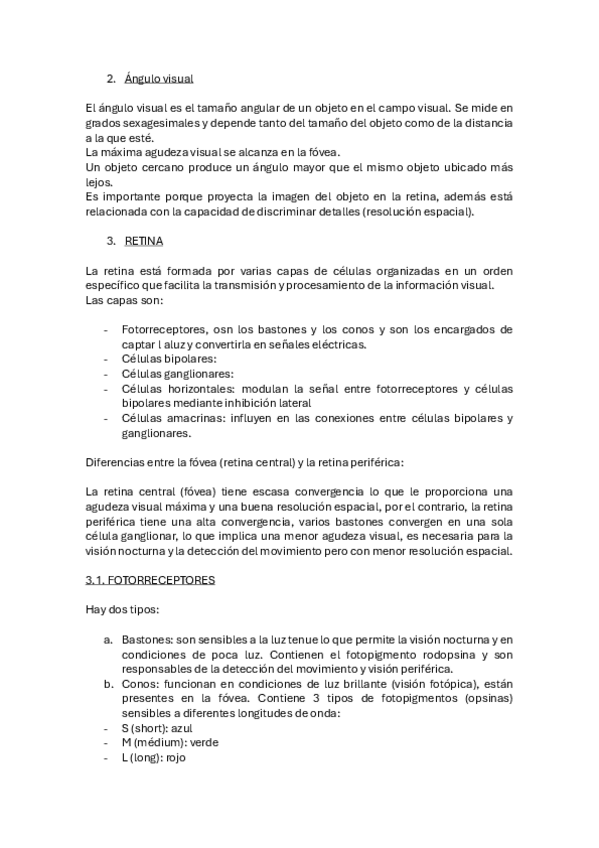 2. Ángulo visual

El ángulo visual es el tamaño angular de un objeto en el campo visual. Se mide en grados sexagesimales y depende tanto del tamaño del objeto como de la distancia a la que esté.
La máxima agudeza visual se alcanza en la fóvea.
Un objeto cercano produce un ángulo mayor que el mismo objeto ubicado más lejos.
Es importante porque proyecta la imagen del objeto en la retina, además está relacionada con la capacidad de discriminar detalles (resolución espacial).

3. RETINA

La retina está formada por varias capas de células organizadas en un orden específico que facilita la transmisión y procesamiento de la información visual.
Las capas son:

- Fotorreceptores, osn los bastones y los conos y son los encargados de captar l aluz y convertirla en señales eléctricas.
- Células bipolares:
- Células ganglionares:
- Células horizontales: modulan la señal entre fotorreceptores y células bipolares mediante inhibición lateral
- Células amacrinas: influyen en las conexiones entre células bipolares y ganglionares.

Diferencias entre la fóvea (retina central) y la retina periférica:

La retina central (fóvea) tiene escasa convergencia lo que le proporciona una agudeza visual máxima y una buena resolución espacial, por el contrario, la retina periférica tiene una alta convergencia, varios bastones convergen en una sola célula ganglionar, lo que implica una menor agudeza visual, es necesaria para la visión nocturna y la detección del movimiento pero con menor resolución espacial.

3.1. FOTORRECEPTORES

Hay dos tipos:

a. Bastones: son sensibles a la luz tenue lo que permite la visión nocturna y en condiciones de poca luz. Contienen el fotopigmento rodopsina y son responsables de la detección del movimiento y visión periférica.
b. Conos: funcionan en condiciones de luz brillante (visión fotópica), están presentes en la fóvea. Contiene 3 tipos de fotopigmentos (opsinas) sensibles a diferentes longitudes de onda:
- S (short): azul
- M (médium): verde
- L (long): rojo